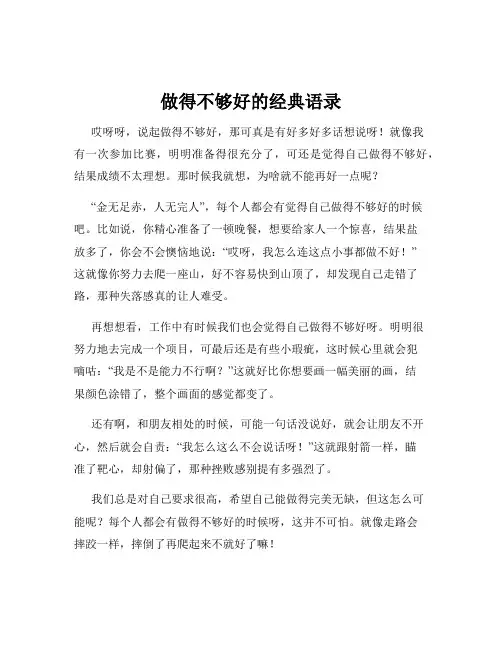 做得不够好的经典语录

哎呀呀，说起做得不够好，那可真是有好多好多话想说呀！就像我有一次参加比赛，明明准备得很充分了，可还是觉得自己做得不够好，结果成绩不太理想。那时候我就想，为啥就不能再好一点呢？

“金无足赤，人无完人”，每个人都会有觉得自己做得不够好的时候吧。比如说，你精心准备了一顿晚餐，想要给家人一个惊喜，结果盐放多了，你会不会懊恼地说：“哎呀，我怎么连这点小事都做不好！”这就像你努力去爬一座山，好不容易快到山顶了，却发现自己走错了路，那种失落感真的让人难受。

再想想看，工作中有时候我们也会觉得自己做得不够好呀。明明很努力地去完成一个项目，可最后还是有些小瑕疵，这时候心里就会犯嘀咕：“我是不是能力不行啊？”这就好比你想要画一幅美丽的画，结果颜色涂错了，整个画面的感觉都变了。

还有啊，和朋友相处的时候，可能一句话没说好，就会让朋友不开心，然后就会自责：“我怎么这么不会说话呀！”这就跟射箭一样，瞄准了靶心，却射偏了，那种挫败感别提有多强烈了。

我们总是对自己要求很高，希望自己能做得完美无缺，但这怎么可能呢？每个人都会有做得不够好的时候呀，这并不可怕。就像走路会摔跤一样，摔倒了再爬起来不就好了嘛！